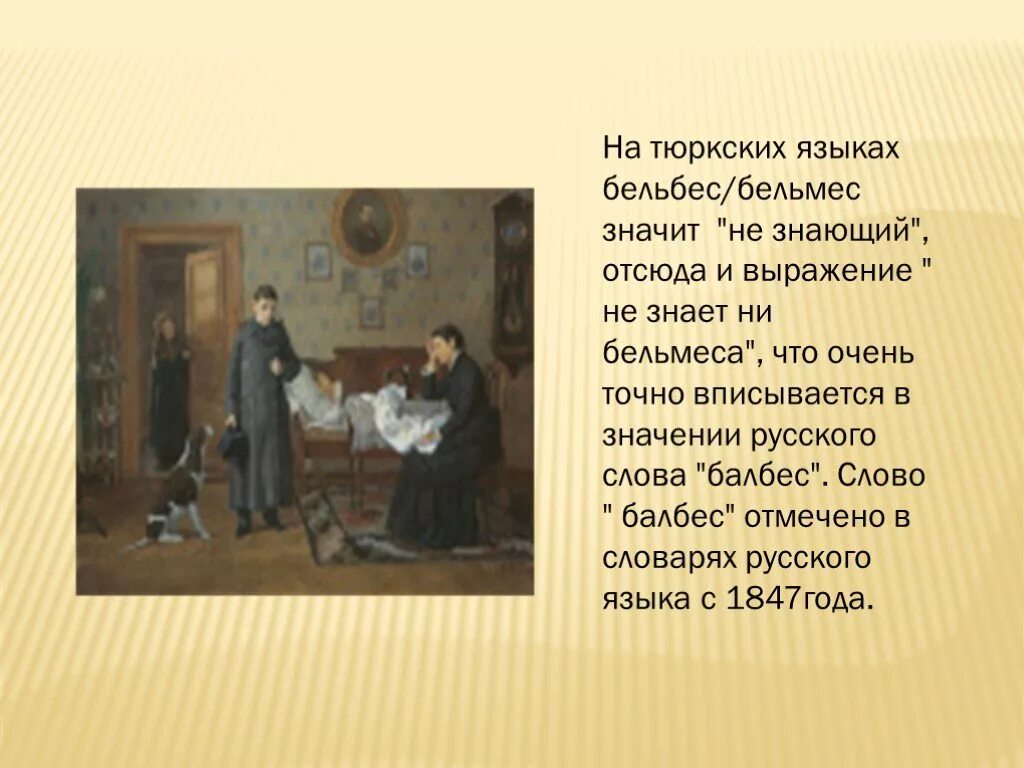 На тюркских языках бельбес/бельмес значит "не знающий", отсюда и выражение " не знает ни бельмеса", что очень точно вписывается в значении русского слова "балбес". Слово " балбес" отмечено в словарях русского языка с 1847года.